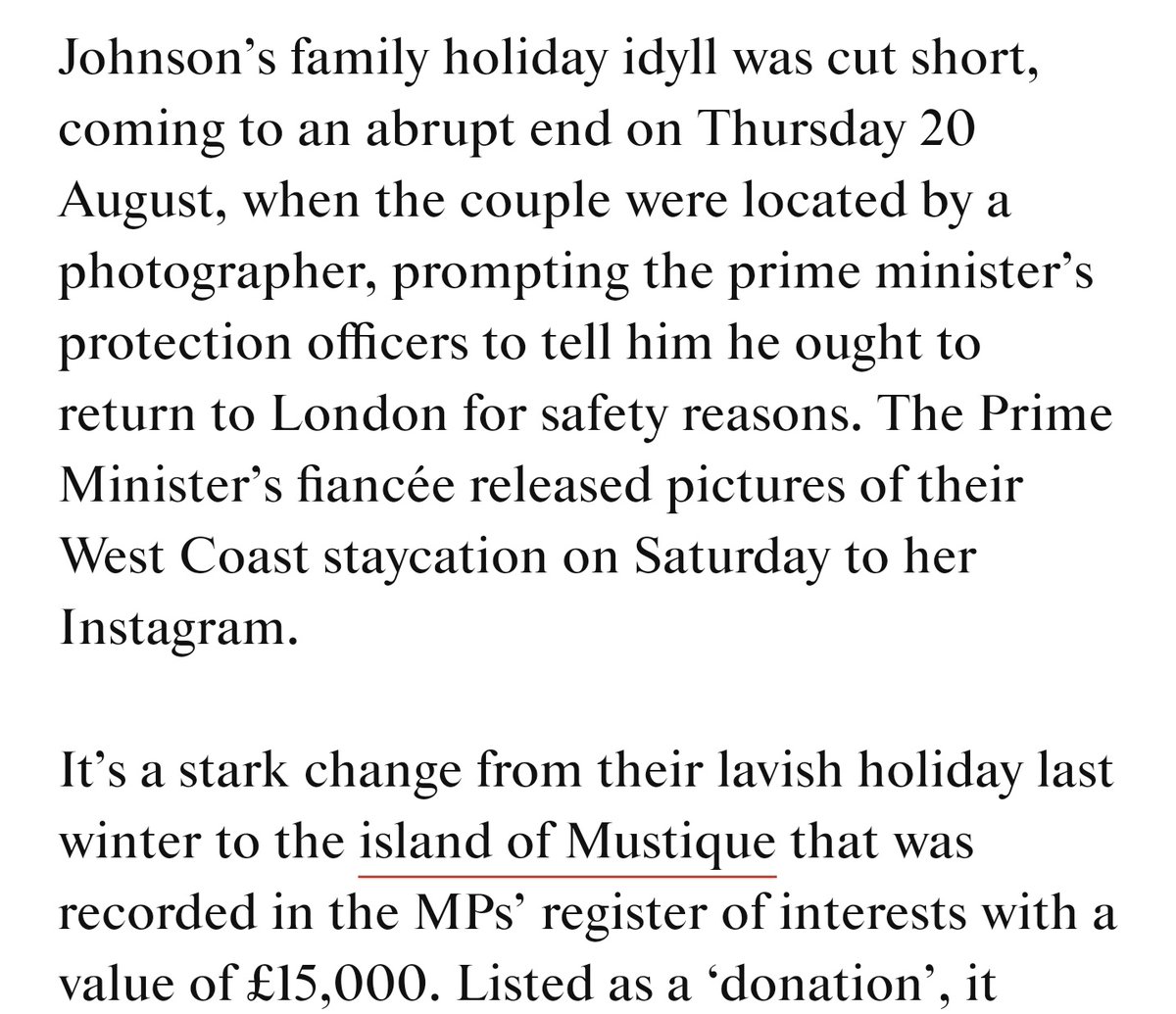 Johnson’s family holiday idyll was cut short, coming to an abrupt end on Thursday 20 August, when the couple were located by a photographer, prompting the prime minister’s protection officers to tell him he ought to return to London for safety reasons. The Prime Minister’s fiancée released pictures of their West Coast staycation on Saturday to her Instagram.

It’s a stark change from their lavish holiday last winter to the island of Mustique that was recorded in the MPs’ register of interests with a value of £15,000. Listed as a ‘donation’, it